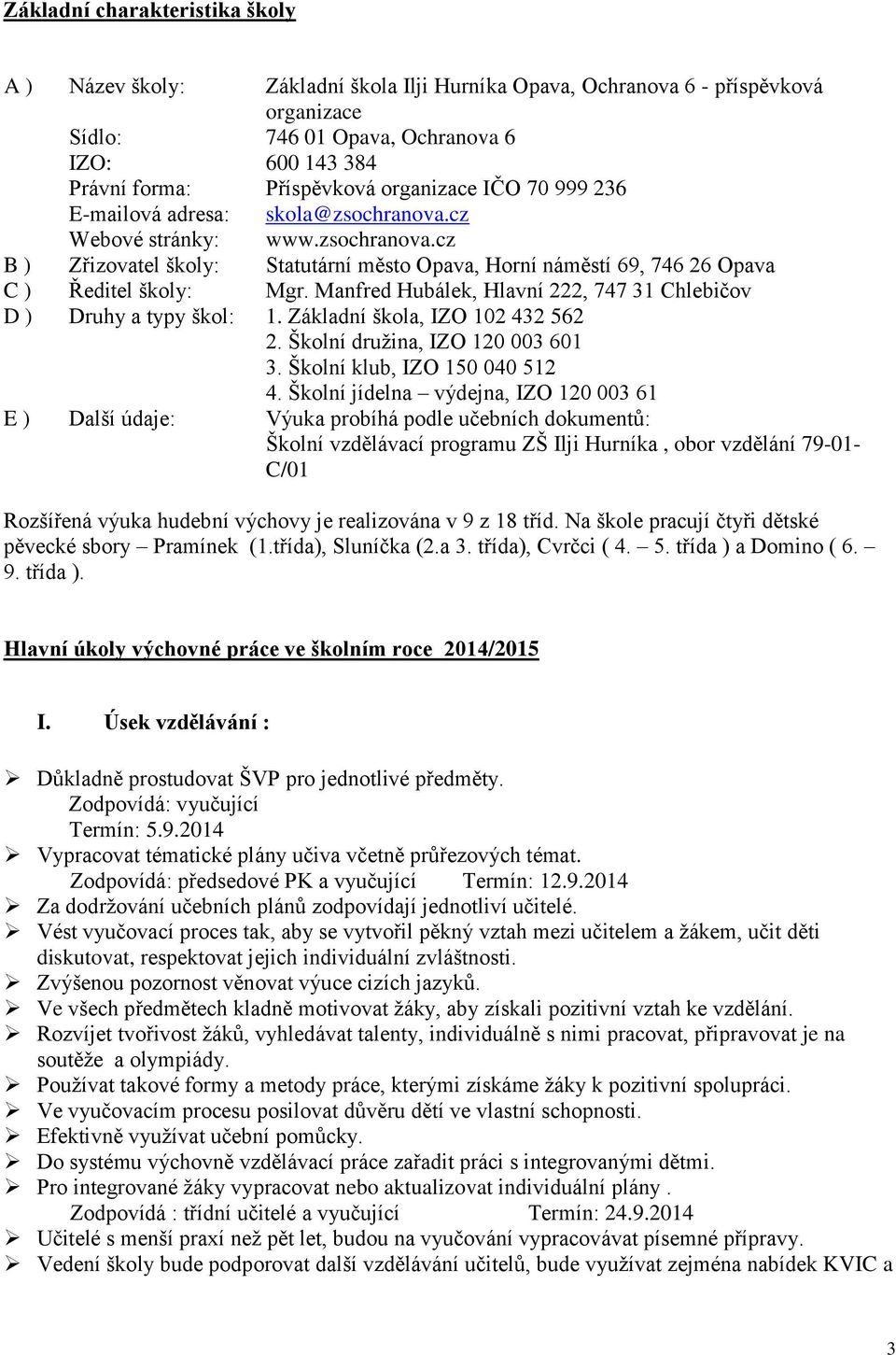 Základní charakteristika školy

A ) Název školy: Základní škola Ilji Hurníka Opava, Ochranova 6 - příspěvková organizace
Sídlo: 746 01 Opava, Ochranova 6
IZO: 600 143 384
Právní forma: Příspěvková organizace IČO 70 999 236
E-mailová adresa: skola@zsochranova.cz
Webové stránky: www.zsochranova.cz
B ) Zřizovatel školy: Statutární město Opava, Horní náměstí 69, 746 26 Opava
C ) Ředitel školy: Mgr. Manfred Hubálek, Hlavní 222, 747 31 Chlebičov
D ) Druhy a typy škol: 1. Základní škola, IZO 102 432 562
2. Školní družina, IZO 120 003 601
3. Školní klub, IZO 150 040 512
4. Školní jídelna – výdejna, IZO 120 003 61
E ) Další údaje: Výuka probíhá podle učebních dokumentů:
Školní vzdělávací programu ZŠ Ilji Hurníka , obor vzdělání 79-01-C/01

Rozšířená výuka hudební výchovy je realizována v 9 z 18 tříd. Na škole pracují čtyři dětské pěvecké sbory – Pramínek (1.třída), Sluníčka (2.a 3. třída), Cvrčci ( 4. – 5. třída ) a Domino ( 6. – 9. třída ).

Hlavní úkoly výchovné práce ve školním roce 2014/2015

I. Úsek vzdělávání :

➢ Důkladně prostudovat ŠVP pro jednotlivé předměty.
Zodpovídá: vyučující
Termín: 5.9.2014
➢ Vypracovat tématické plány učiva včetně průřezových témat.
Zodpovídá: předsedové PK a vyučující Termín: 12.9.2014
➢ Za dodržování učebních plánů zodpovídají jednotliví učitelé.
➢ Vést vyučovací proces tak, aby se vytvořil pěkný vztah mezi učitelem a žákem, učit děti diskutovat, respektovat jejich individuální zvláštnosti.
➢ Zvýšenou pozornost věnovat výuce cizích jazyků.
➢ Ve všech předmětech kladně motivovat žáky, aby získali pozitivní vztah ke vzdělání.
➢ Rozvíjet tvořivost žáků, vyhledávat talenty, individuálně s nimi pracovat, připravovat je na soutěže a olympiády.
➢ Používat takové formy a metody práce, kterými získáme žáky k pozitivní spolupráci.
➢ Ve vyučovacím procesu posilovat důvěru dětí ve vlastní schopnosti.
➢ Efektivně využívat učební pomůcky.
➢ Do systému výchovně vzdělávací práce zařadit práci s integrovanými dětmi.
➢ Pro integrované žáky vypracovat nebo aktualizovat individuální plány .
Zodpovídá : třídní učitelé a vyučující Termín: 24.9.2014
➢ Učitelé s menší praxí než pět let, budou na vyučování vypracovávat písemné přípravy.
➢ Vedení školy bude podporovat další vzdělávání učitelů, bude využívat zejména nabídek KVIC a

3